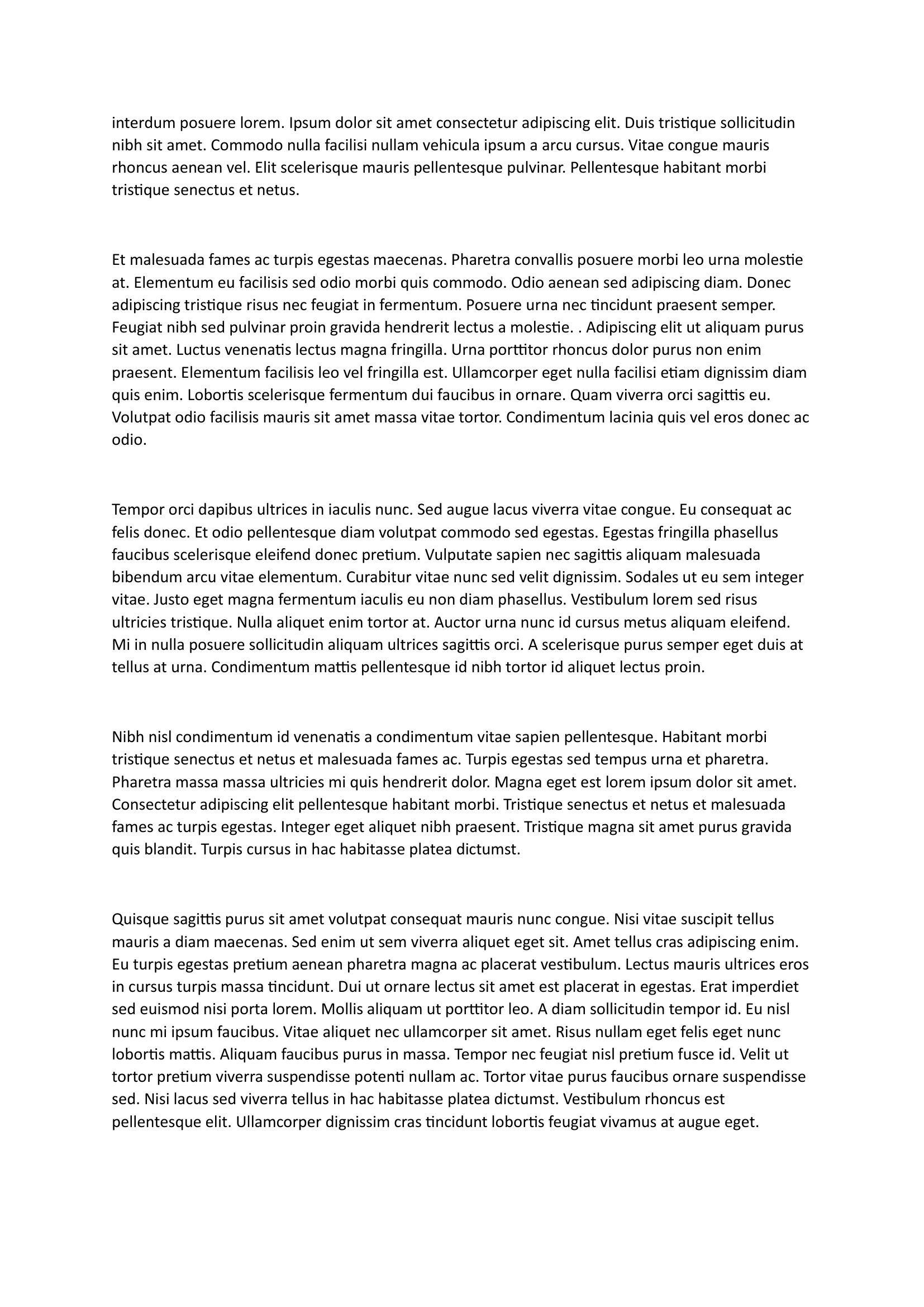 interdum posuere lorem. Ipsum dolor sit amet consectetur adipiscing elit. Duis tristique sollicitudin nibh sit amet. Commodo nulla facilisi nullam vehicula ipsum a arcu cursus. Vitae congue mauris rhoncus aenean vel. Elit scelerisque mauris pellentesque pulvinar. Pellentesque habitant morbi tristique senectus et netus.

Et malesuada fames ac turpis egestas maecenas. Pharetra convallis posuere morbi leo urna molestie at. Elementum eu facilisis sed odio morbi quis commodo. Odio aenean sed adipiscing diam. Donec adipiscing tristique risus nec feugiat in fermentum. Posuere urna nec tincidunt praesent semper. Feugiat nibh sed pulvinar proin gravida hendrerit lectus a molestie. . Adipiscing elit ut aliquam purus sit amet. Luctus venenatis lectus magna fringilla. Urna porttitor rhoncus dolor purus non enim praesent. Elementum facilisis leo vel fringilla est. Ullamcorper eget nulla facilisi etiam dignissim diam quis enim. Lobortis scelerisque fermentum dui faucibus in ornare. Quam viverra orci sagittis eu. Volutpat odio facilisis mauris sit amet massa vitae tortor. Condimentum lacinia quis vel eros donec ac odio.

Tempor orci dapibus ultrices in iaculis nunc. Sed augue lacus viverra vitae congue. Eu consequat ac felis donec. Et odio pellentesque diam volutpat commodo sed egestas. Egestas fringilla phasellus faucibus scelerisque eleifend donec pretium. Vulputate sapien nec sagittis aliquam malesuada bibendum arcu vitae elementum. Curabitur vitae nunc sed velit dignissim. Sodales ut eu sem integer vitae. Justo eget magna fermentum iaculis eu non diam phasellus. Vestibulum lorem sed risus ultricies tristique. Nulla aliquet enim tortor at. Auctor urna nunc id cursus metus aliquam eleifend. Mi in nulla posuere sollicitudin aliquam ultrices sagittis orci. A scelerisque purus semper eget duis at tellus at urna. Condimentum mattis pellentesque id nibh tortor id aliquet lectus proin.

Nibh nisl condimentum id venenatis a condimentum vitae sapien pellentesque. Habitant morbi tristique senectus et netus et malesuada fames ac. Turpis egestas sed tempus urna et pharetra. Pharetra massa massa ultricies mi quis hendrerit dolor. Magna eget est lorem ipsum dolor sit amet. Consectetur adipiscing elit pellentesque habitant morbi. Tristique senectus et netus et malesuada fames ac turpis egestas. Integer eget aliquet nibh praesent. Tristique magna sit amet purus gravida quis blandit. Turpis cursus in hac habitasse platea dictumst.

Quisque sagittis purus sit amet volutpat consequat mauris nunc congue. Nisi vitae suscipit tellus mauris a diam maecenas. Sed enim ut sem viverra aliquet eget sit. Amet tellus cras adipiscing enim. Eu turpis egestas pretium aenean pharetra magna ac placerat vestibulum. Lectus mauris ultrices eros in cursus turpis massa tincidunt. Dui ut ornare lectus sit amet est placerat in egestas. Erat imperdiet sed euismod nisi porta lorem. Mollis aliquam ut porttitor leo. A diam sollicitudin tempor id. Eu nisl nunc mi ipsum faucibus. Vitae aliquet nec ullamcorper sit amet. Risus nullam eget felis eget nunc lobortis mattis. Aliquam faucibus purus in massa. Tempor nec feugiat nisl pretium fusce id. Velit ut tortor pretium viverra suspendisse potenti nullam ac. Tortor vitae purus faucibus ornare suspendisse sed. Nisi lacus sed viverra tellus in hac habitasse platea dictumst. Vestibulum rhoncus est pellentesque elit. Ullamcorper dignissim cras tincidunt lobortis feugiat vivamus at augue eget.